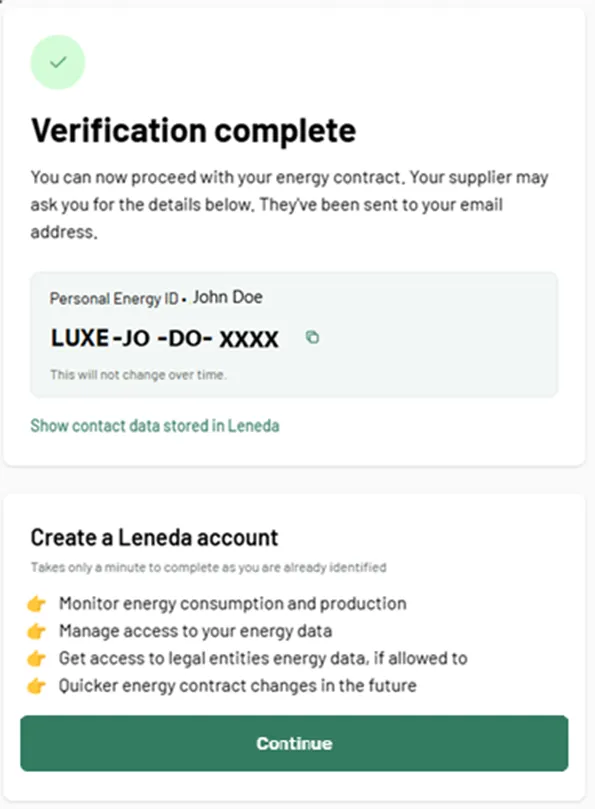 Verification complete

You can now proceed with your energy contract. Your supplier may ask you for the details below. They've been sent to your email address.

Personal Energy ID • John Doe

LUXE-JO -DO- XXXX

This will not change over time.

Show contact data stored in Leneda

Create a Leneda account

Takes only a minute to complete as you are already identified

👉 Monitor energy consumption and production
👉 Manage access to your energy data
👉 Get access to legal entities energy data, if allowed to
👉 Quicker energy contract changes in the future

Continue